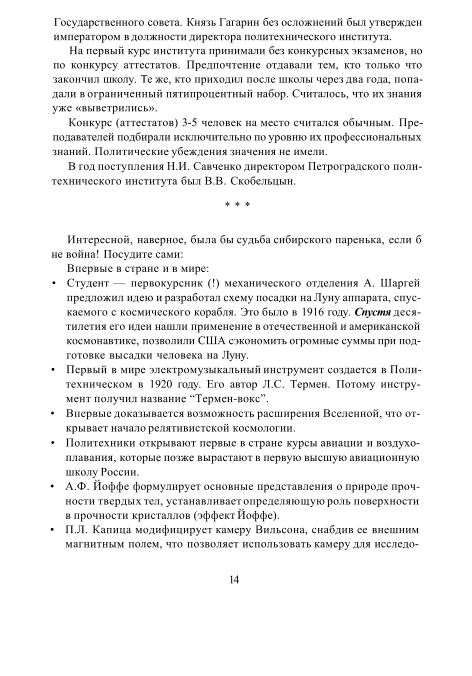 Государственного совета. Князь Гагарин без осложнений был утвержден императором в должности директора политехнического института.

На первый курс института принимали без конкурсных экзаменов, но по конкурсу аттестатов. Предпочтение отдавали тем, кто только что закончил школу. Те же, кто приходил после школы через два года, попадали в ограниченный пятипроцентный набор. Считалось, что их знания уже «выветрились».

Конкурс (аттестатов) 3-5 человек на место считался обычным. Преподавателей подбирали исключительно по уровню их профессиональных знаний. Политические убеждения значения не имели.

В год поступления Н.И. Савченко директором Петроградского политехнического института был В.В. Скобельцын.

* * *

Интересной, наверное, была бы судьба сибирского паренька, если б не война! Посудите сами:

Впервые в стране и в мире:

• Студент — первокурсник (!) механического отделения А. Шаргей предложил идею и разработал схему посадки на Луну аппарата, спускаемого с космического корабля. Это было в 1916 году. Спустя десятилетия его идеи нашли применение в отечественной и американской космонавтике, позволили США сэкономить огромные суммы при подготовке высадки человека на Луну.
• Первый в мире электромузыкальный инструмент создается в Политехническом в 1920 году. Его автор Л.С. Термен. Потому инструмент получил название "Термен-вокс".
• Впервые доказывается возможность расширения Вселенной, что открывает начало релятивистской космологии.
• Политехники открывают первые в стране курсы авиации и воздухоплавания, которые позже вырастают в первую высшую авиационную школу России.
• А.Ф. Йоффе формулирует основные представления о природе прочности твердых тел, устанавливает определяющую роль поверхности в прочности кристаллов (эффект Йоффе).
• П.Л. Капица модифицирует камеру Вильсона, снабдив ее внешним магнитным полем, что позволяет использовать камеру для исследо-

14